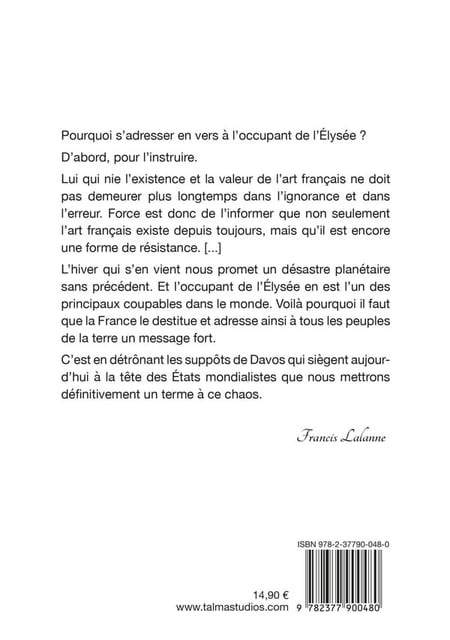 Pourquoi s'adresser en vers à l'occupant de l'Élysée ?

D'abord, pour l'instruire.

Lui qui nie l'existence et la valeur de l'art français ne doit pas demeurer plus longtemps dans l'ignorance et dans l'erreur. Force est donc de l'informer que non seulement l'art français existe depuis toujours, mais qu'il est encore une forme de résistance. [...]

L'hiver qui s'en vient nous promet un désastre planétaire sans précédent. Et l'occupant de l'Élysée en est l'un des principaux coupables dans le monde. Voilà pourquoi il faut que la France le destitue et adresse ainsi à tous les peuples de la terre un message fort.

C'est en détrônant les suppôts de Davos qui siègent aujourd'hui à la tête des États mondialistes que nous mettrons définitivement un terme à ce chaos.

Francis Lalanne

ISBN 978-2-37790-048-0

14,90 €
www.talmastudios.com

9 782377 900480